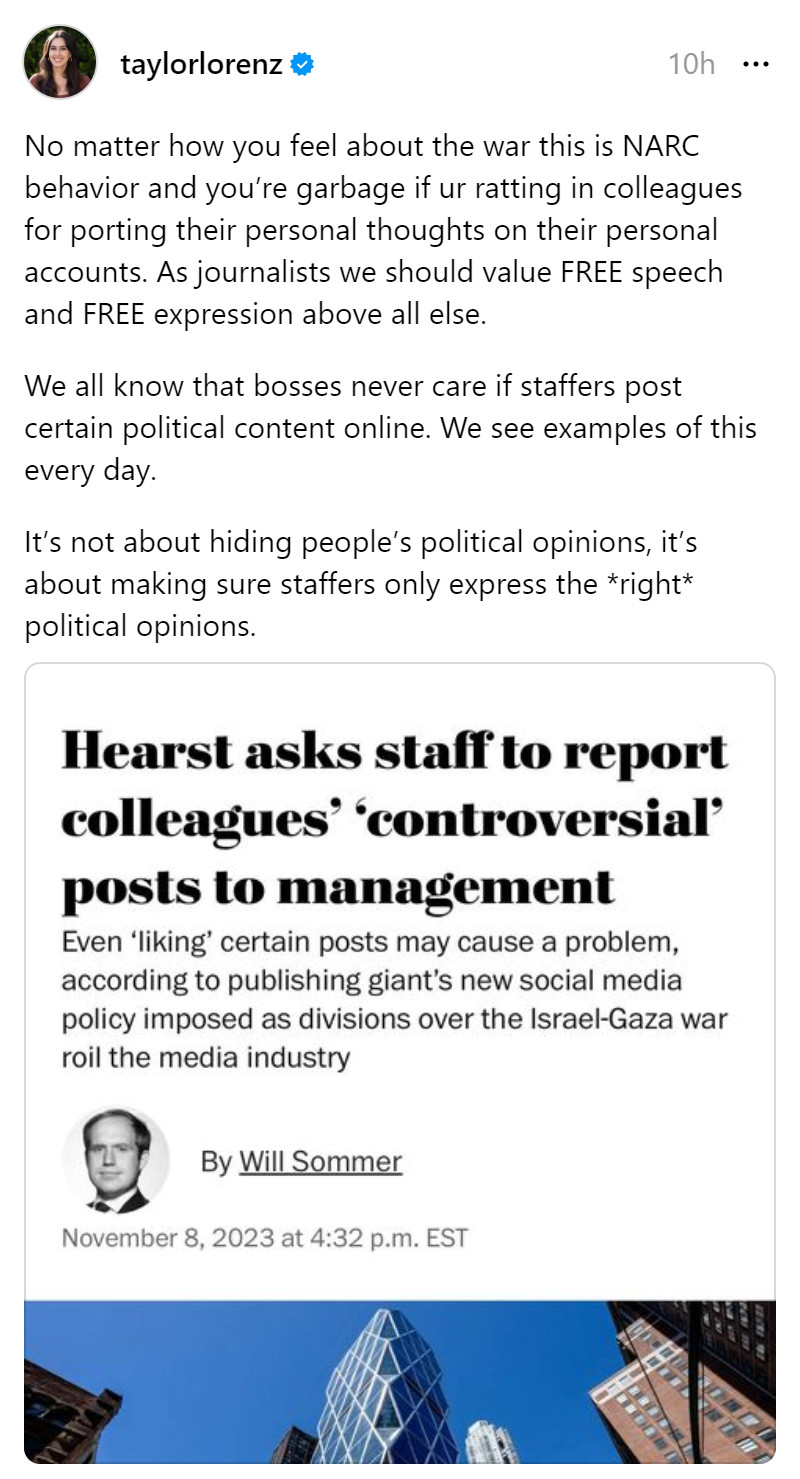 taylorlorenz 10h ···

No matter how you feel about the war this is NARC behavior and you're garbage if ur ratting in colleagues for porting their personal thoughts on their personal accounts. As journalists we should value FREE speech and FREE expression above all else.

We all know that bosses never care if staffers post certain political content online. We see examples of this every day.

It's not about hiding people's political opinions, it's about making sure staffers only express the *right* political opinions.

Hearst asks staff to report colleagues' 'controversial' posts to management

Even 'liking' certain posts may cause a problem, according to publishing giant's new social media policy imposed as divisions over the Israel-Gaza war roil the media industry

By Will Sommer

November 8, 2023 at 4:32 p.m. EST